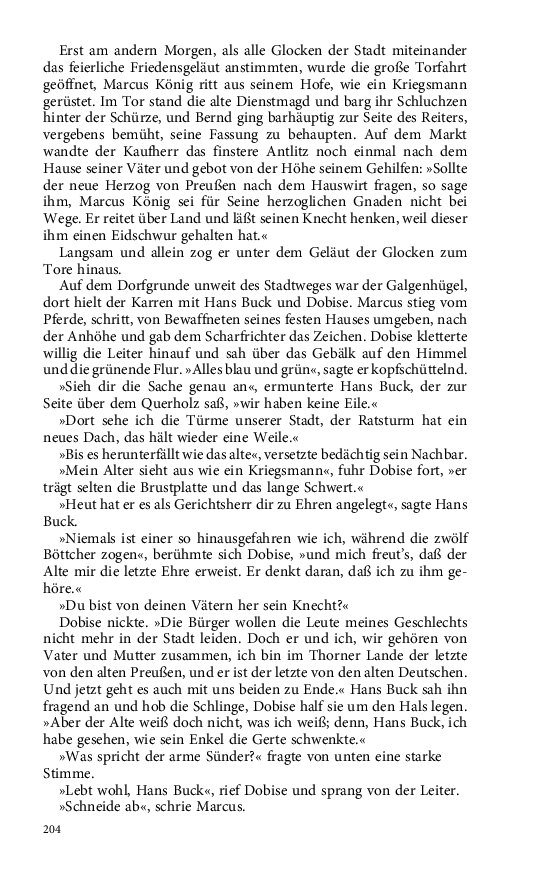 Erst am andern Morgen, als alle Glocken der Stadt miteinander das feierliche Friedensgeläut anstimmten, wurde die große Torfahrt geöffnet, Marcus König ritt aus seinem Hofe, wie ein Kriegsmann gerüstet. Im Tor stand die alte Dienstmagd und barg ihr Schluchzen hinter der Schürze, und Bernd ging barhäuptig zur Seite des Reiters, vergebens bemüht, seine Fassung zu behaupten. Auf dem Markt wandte der Kaufherr das finstere Antlitz noch einmal nach dem Hause seiner Väter und gebot von der Höhe seinem Gehilfen: »Sollte der neue Herzog von Preußen nach dem Hauswirt fragen, so sage ihm, Marcus König sei für Seine herzoglichen Gnaden nicht bei Wege. Er reitet über Land und läßt seinen Knecht henken, weil dieser ihm einen Eidschwur gehalten hat.«

Langsam und allein zog er unter dem Geläut der Glocken zum Tore hinaus.

Auf dem Dorfgrunde unweit des Stadtweges war der Galgenhügel, dort hielt der Karren mit Hans Buck und Dobise. Marcus stieg vom Pferde, schritt, von Bewaffneten seines festen Hauses umgeben, nach der Anhöhe und gab dem Scharfrichter das Zeichen. Dobise kletterte willig die Leiter hinauf und sah über das Gebälk auf den Himmel und die grünende Flur. »Alles blau und grün«, sagte er kopfschüttelnd.

»Sieh dir die Sache genau an«, ermunterte Hans Buck, der zur Seite über dem Querholz saß, »wir haben keine Eile.«

»Dort sehe ich die Türme unserer Stadt, der Ratsturm hat ein neues Dach, das hält wieder eine Weile.«

»Bis es herunterfällt wie das alte«, versetzte bedächtig sein Nachbar.

»Mein Alter sieht aus wie ein Kriegsmann«, fuhr Dobise fort, »er trägt selten die Brustplatte und das lange Schwert.«

»Heut hat er es als Gerichtsherr dir zu Ehren angelegt«, sagte Hans Buck.

»Niemals ist einer so hinausgefahren wie ich, während die zwölf Böttcher zogen«, berühmte sich Dobise, »und mich freut's, daß der Alte mir die letzte Ehre erweist. Er denkt daran, daß ich zu ihm gehöre.«

»Du bist von deinen Vätern her sein Knecht?«

Dobise nickte. »Die Bürger wollen die Leute meines Geschlechts nicht mehr in der Stadt leiden. Doch er und ich, wir gehören von Vater und Mutter zusammen, ich bin im Thorner Lande der letzte von den alten Preußen, und er ist der letzte von den alten Deutschen. Und jetzt geht es auch mit uns beiden zu Ende.« Hans Buck sah ihn fragend an und hob die Schlinge, Dobise half sie um den Hals legen. »Aber der Alte weiß doch nicht, was ich weiß; denn, Hans Buck, ich habe gesehen, wie sein Enkel die Gerte schwenkte.«

»Was spricht der arme Sünder?« fragte von unten eine starke Stimme.

»Lebt wohl, Hans Buck«, rief Dobise und sprang von der Leiter.

»Schneide ab«, schrie Marcus.

204